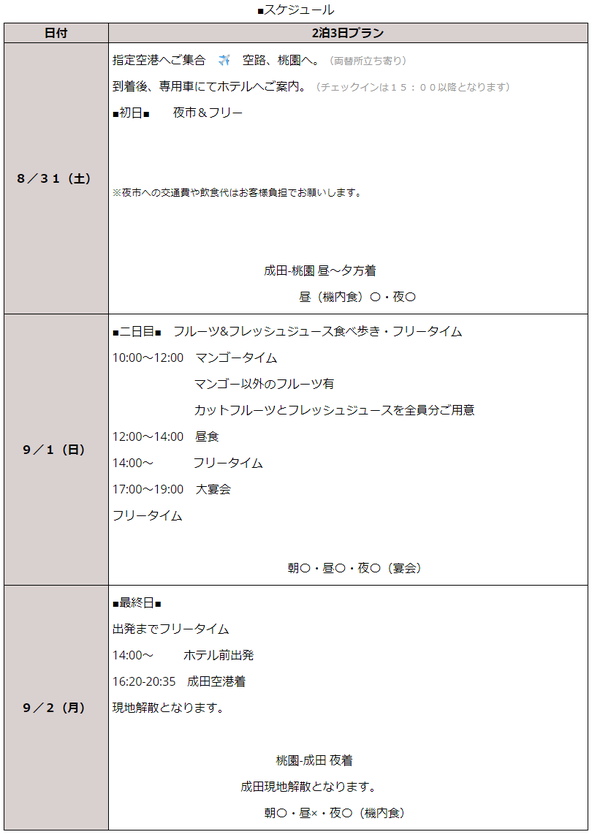 ■スケジュール

| 日付 | 2泊3日プラン |
|---|---|
| 8／31（土） | 指定空港へご集合 ✈ 空路、桃園へ。（両替所立ち寄り）<br>到着後、専用車にてホテルへご案内。（チェックインは１５：００以降となります）<br>■初日■ 夜市＆フリー<br>※夜市への交通費や飲食代はお客様負担でお願いします。<br>成田-桃園 昼～夕方着<br>昼（機内食）○・夜○ |
| 9／1（日） | ■二日目■ フルーツ&フレッシュジュース食べ歩き・フリータイム<br>10:00～12:00 マンゴータイム<br>マンゴー以外のフルーツ有<br>カットフルーツとフレッシュジュースを全員分ご用意<br>12:00～14:00 昼食<br>14:00～ フリータイム<br>17:00～19:00 大宴会<br>フリータイム<br>朝○・昼○・夜○（宴会） |
| 9／2（月） | ■最終日■<br>出発までフリータイム<br>14:00～ ホテル前出発<br>16:20-20:35 成田空港着<br>現地解散となります。<br>桃園-成田 夜着<br>成田現地解散となります。<br>朝○・昼×・夜○（機内食） |